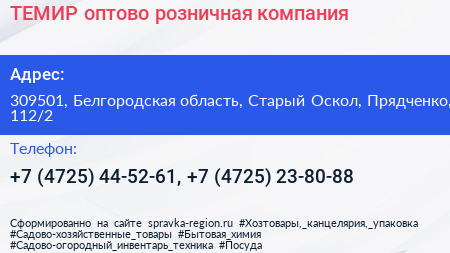 ТЕМИР оптово розничная компания

Адрес:

309501, Белгородская область, Старый Оскол, Прядченко, 112/2

Телефон:

+7 (4725) 44-52-61, +7 (4725) 23-80-88

Сформированно на сайте spravka-region.ru #Хозтовары,_канцелярия,_упаковка #Садово-хозяйственные_товары #Бытовая_химия #Садово-огородный_инвентарь_техника #Посуда